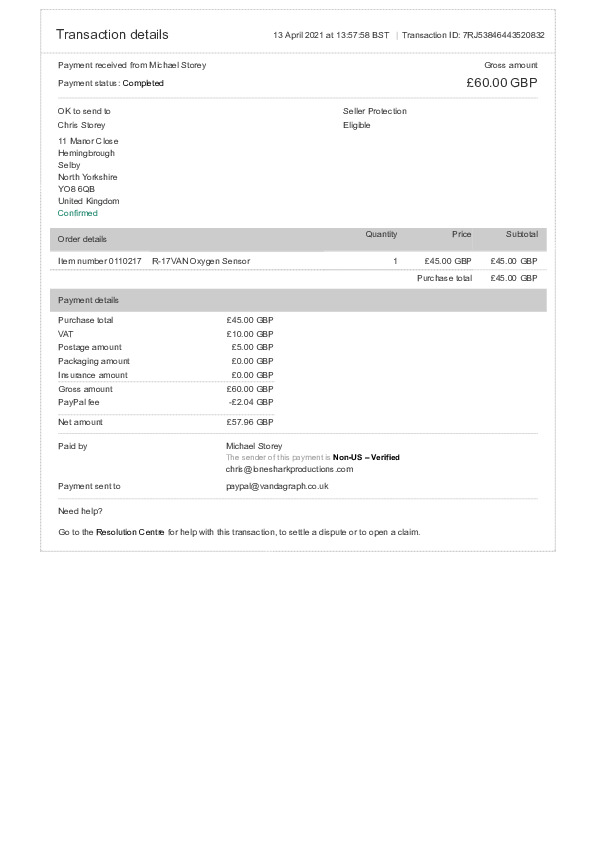 Transaction details

13 April 2021 at 13:57:58 BST | Transaction ID: 7RJ53846443520832

Payment received from Michael Storey

Payment status: Completed

Gross amount

£60.00 GBP

OK to send to

Chris Storey

11 Manor Close
Hemingbrough
Selby
North Yorkshire
YO8 6QB
United Kingdom
Confirmed

Seller Protection

Eligible

| Order details | Quantity | Price | Subtotal |
|---|---|---|---|
| Item number 0110217 R-17VAN Oxygen Sensor | 1 | £45.00 GBP | £45.00 GBP |
| | | Purchase total | £45.00 GBP |

Payment details

| | |
|---|---|
| Purchase total | £45.00 GBP |
| VAT | £10.00 GBP |
| Postage amount | £5.00 GBP |
| Packaging amount | £0.00 GBP |
| Insurance amount | £0.00 GBP |
| Gross amount | £60.00 GBP |
| PayPal fee | -£2.04 GBP |
| Net amount | £57.96 GBP |

Paid by

Michael Storey
The sender of this payment is Non-US – Verified
chris@lonesharkproductions.com

Payment sent to

paypal@vandagraph.co.uk

Need help?

Go to the Resolution Centre for help with this transaction, to settle a dispute or to open a claim.